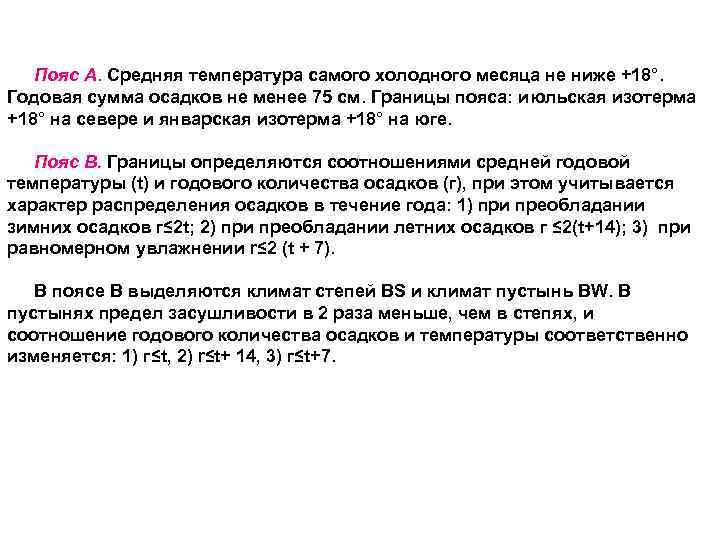 Пояс А. Средняя температура самого холодного месяца не ниже +18°. Годовая сумма осадков не менее 75 см. Границы пояса: июльская изотерма +18° на севере и январская изотерма +18° на юге.

Пояс В. Границы определяются соотношениями средней годовой температуры (t) и годового количества осадков (r), при этом учитывается характер распределения осадков в течение года: 1) при преобладании зимних осадков r≤2t; 2) при преобладании летних осадков r ≤2(t+14); 3) при равномерном увлажнении r≤2 (t + 7).

В поясе В выделяются климат степей BS и климат пустынь BW. В пустынях предел засушливости в 2 раза меньше, чем в степях, и соотношение годового количества осадков и температуры соответственно изменяется: 1) r≤t, 2) r≤t+ 14, 3) r≤t+7.